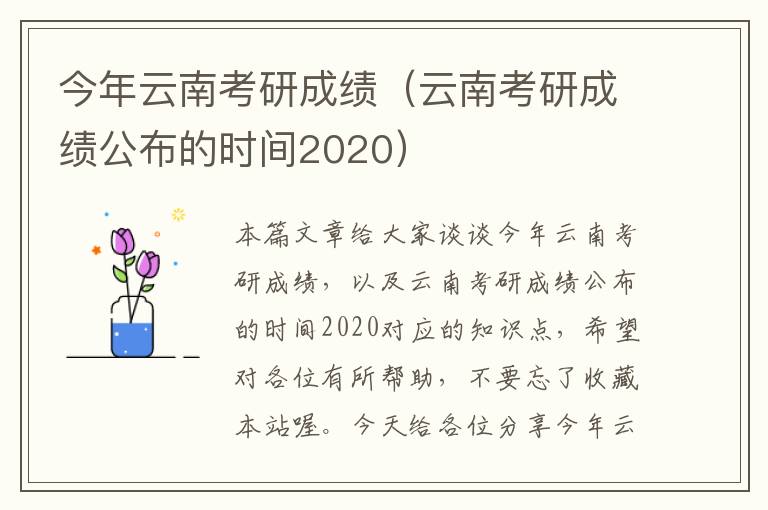 今年云南考研成绩（云南考研成绩公布的时间2020）

本篇文章给大家谈谈今年云南考研成绩，以及云南考研成绩公布的时间2020对应的知识点，希望对各位有所帮助，不要忘了收藏本站喔。今天给各位分享今年云